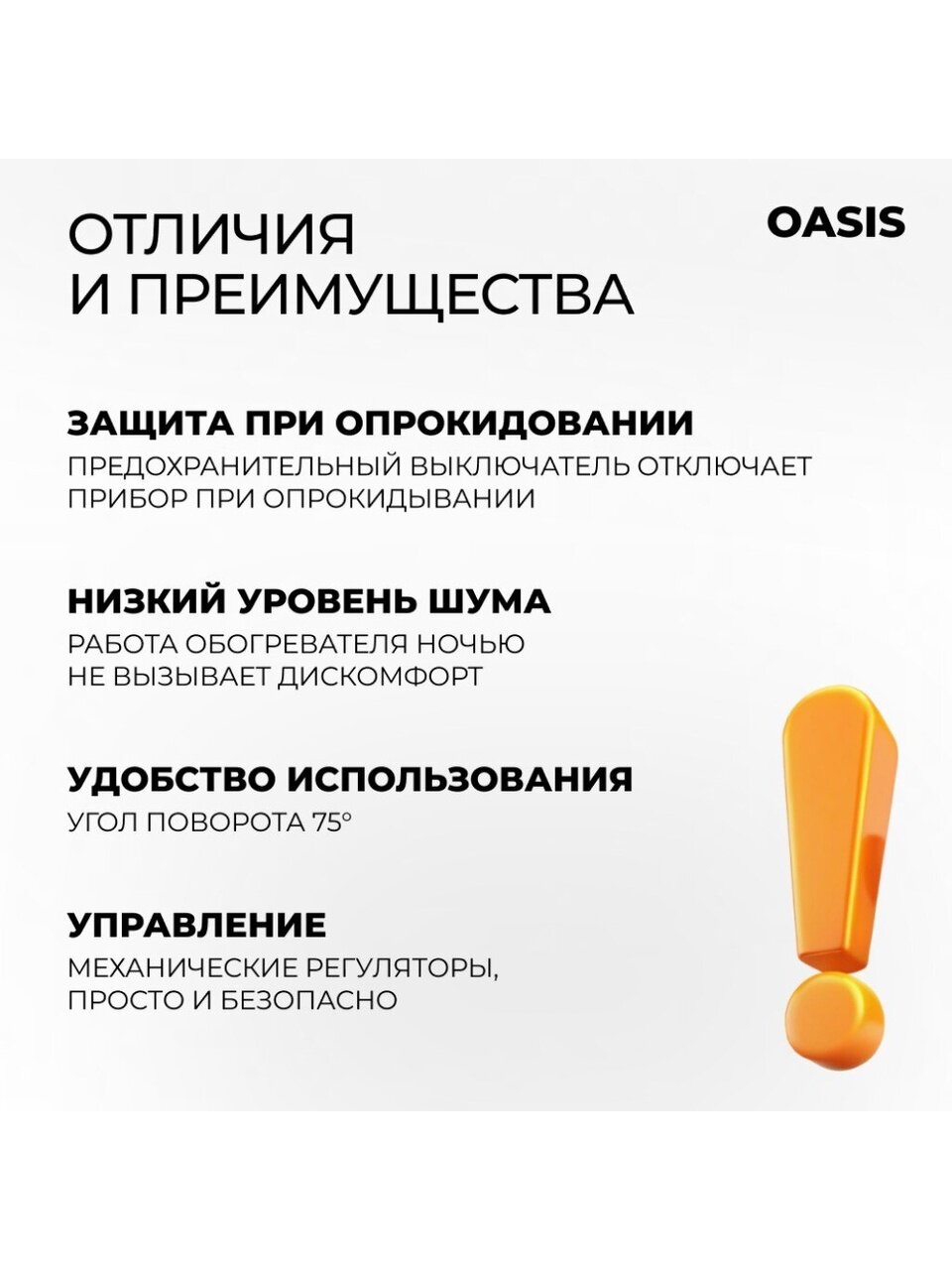 ОТЛИЧИЯ
И ПРЕИМУЩЕСТВА

OASIS

ЗАЩИТА ПРИ ОПРОКИДОВАНИИ

ПРЕДОХРАНИТЕЛЬНЫЙ ВЫКЛЮЧАТЕЛЬ ОТКЛЮЧАЕТ ПРИБОР ПРИ ОПРОКИДЫВАНИИ

НИЗКИЙ УРОВЕНЬ ШУМА

РАБОТА ОБОГРЕВАТЕЛЯ НОЧЬЮ НЕ ВЫЗЫВАЕТ ДИСКОМФОРТ

УДОБСТВО ИСПОЛЬЗОВАНИЯ

УГОЛ ПОВОРОТА 75°

УПРАВЛЕНИЕ

МЕХАНИЧЕСКИЕ РЕГУЛЯТОРЫ, ПРОСТО И БЕЗОПАСНО